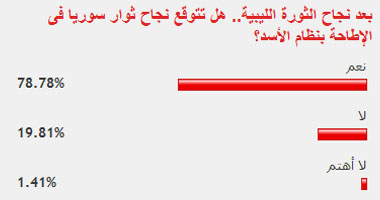 بعد نجاح الثورة الليبية.. هل تتوقع نجاح ثوار سوريا فى الإطاحة بنظام الأسد؟

نعم
78.78%

لا
19.81%

لا أهتم
1.41%